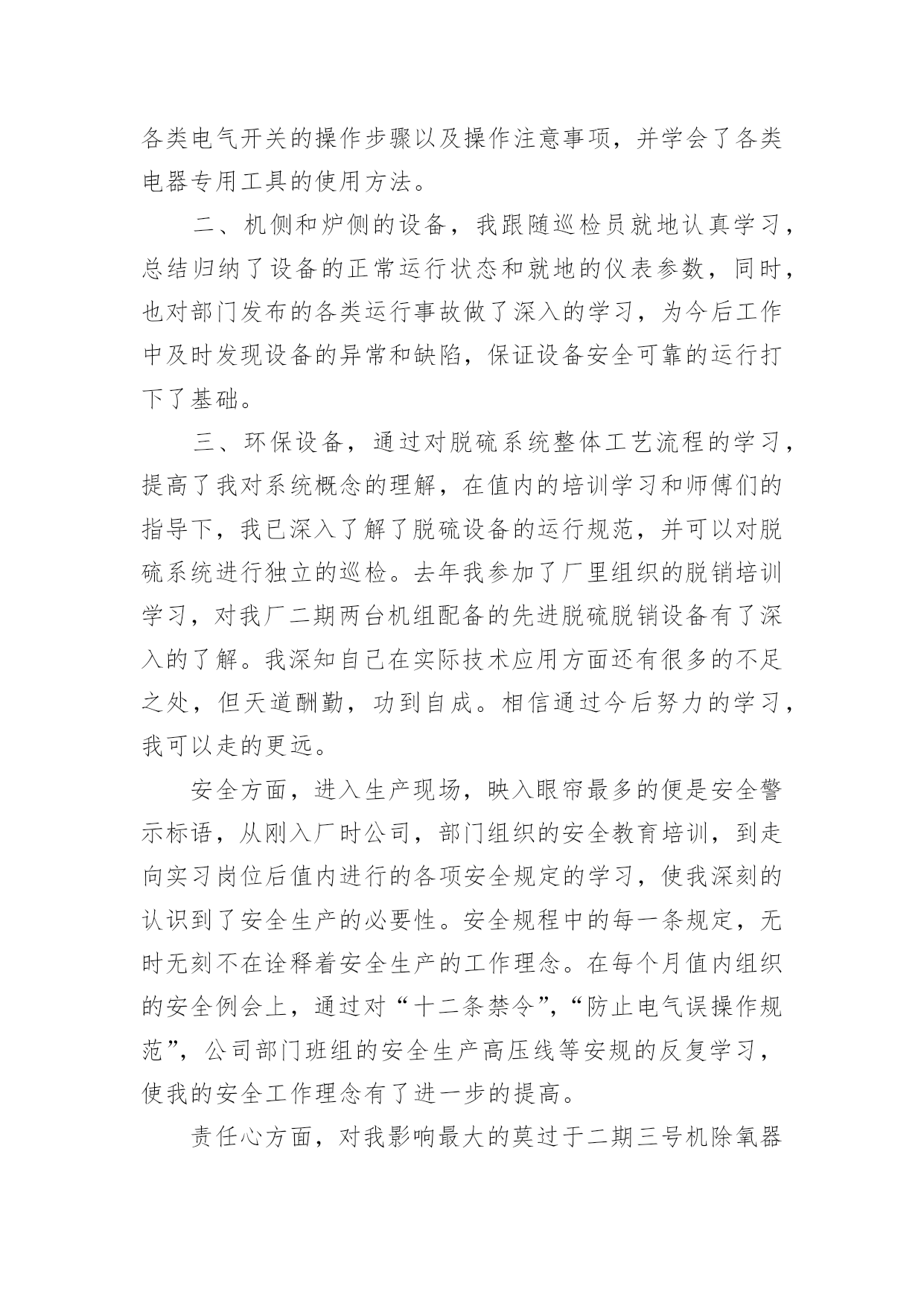 各类电气开关的操作步骤以及操作注意事项，并学会了各类电器专用工具的使用方法。

二、机侧和炉侧的设备，我跟随巡检员就地认真学习，总结归纳了设备的正常运行状态和就地的仪表参数，同时，也对部门发布的各类运行事故做了深入的学习，为今后工作中及时发现设备的异常和缺陷，保证设备安全可靠的运行打下了基础。

三、环保设备，通过对脱硫系统整体工艺流程的学习，提高了我对系统概念的理解，在值内的培训学习和师傅们的指导下，我已深入了解了脱硫设备的运行规范，并可以对脱硫系统进行独立的巡检。去年我参加了厂里组织的脱销培训学习，对我厂二期两台机组配备的先进脱硫脱销设备有了深入的了解。我深知自己在实际技术应用方面还有很多的不足之处，但天道酬勤，功到自成。相信通过今后努力的学习，我可以走的更远。

安全方面，进入生产现场，映入眼帘最多的便是安全警示标语，从刚入厂时公司，部门组织的安全教育培训，到走向实习岗位后值内进行的各项安全规定的学习，使我深刻的认识到了安全生产的必要性。安全规程中的每一条规定，无时无刻不在诠释着安全生产的工作理念。在每个月值内组织的安全例会上，通过对“十二条禁令”，“防止电气误操作规范”，公司部门班组的安全生产高压线等安规的反复学习，使我的安全工作理念有了进一步的提高。

责任心方面，对我影响最大的莫过于二期三号机除氧器